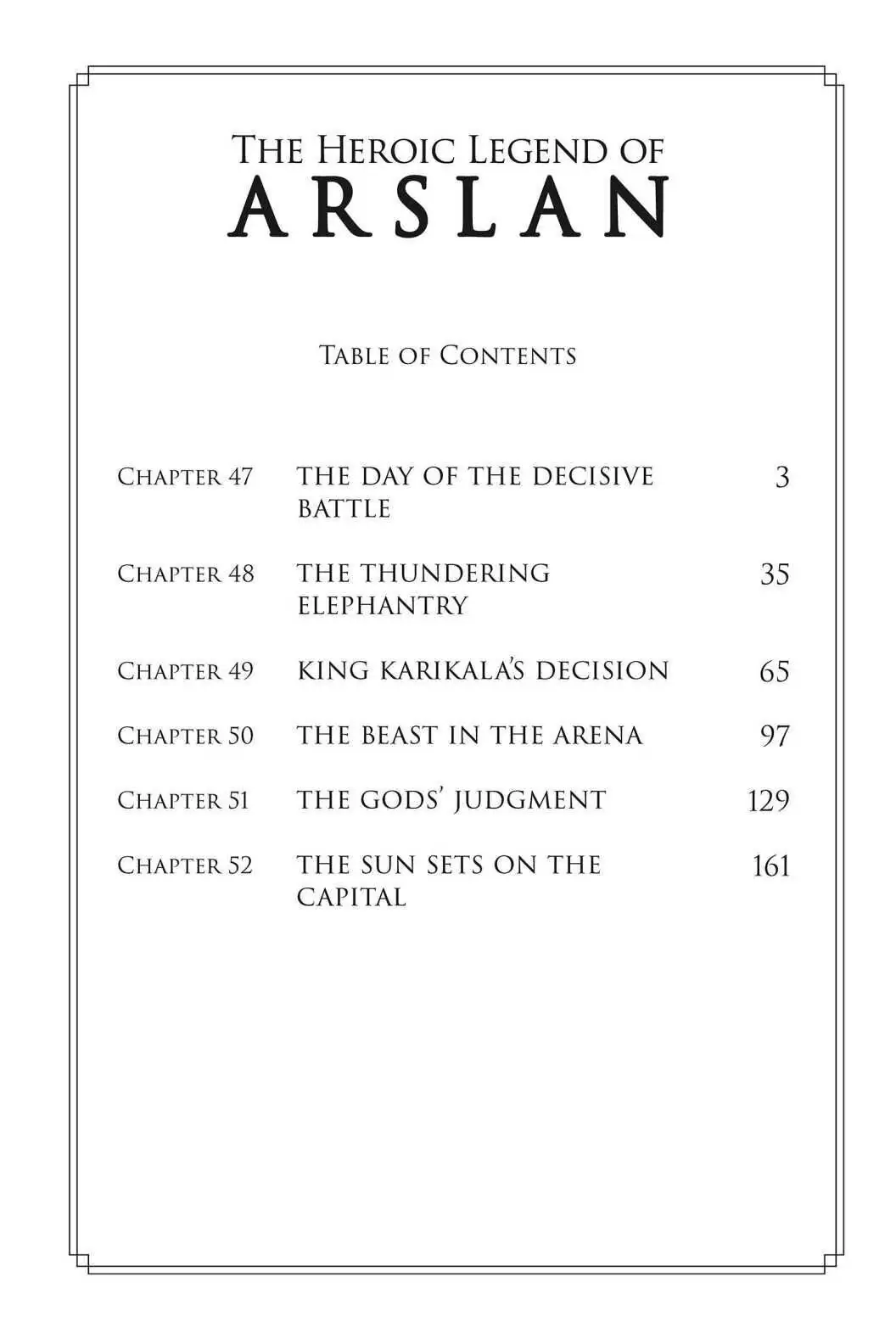 THE HEROIC LEGEND OF
ARSLAN

TABLE OF CONTENTS

| | | |
|---|---|---|
| CHAPTER 47 | THE DAY OF THE DECISIVE BATTLE | 3 |
| CHAPTER 48 | THE THUNDERING ELEPHANTRY | 35 |
| CHAPTER 49 | KING KARIKALA'S DECISION | 65 |
| CHAPTER 50 | THE BEAST IN THE ARENA | 97 |
| CHAPTER 51 | THE GODS' JUDGMENT | 129 |
| CHAPTER 52 | THE SUN SETS ON THE CAPITAL | 161 |